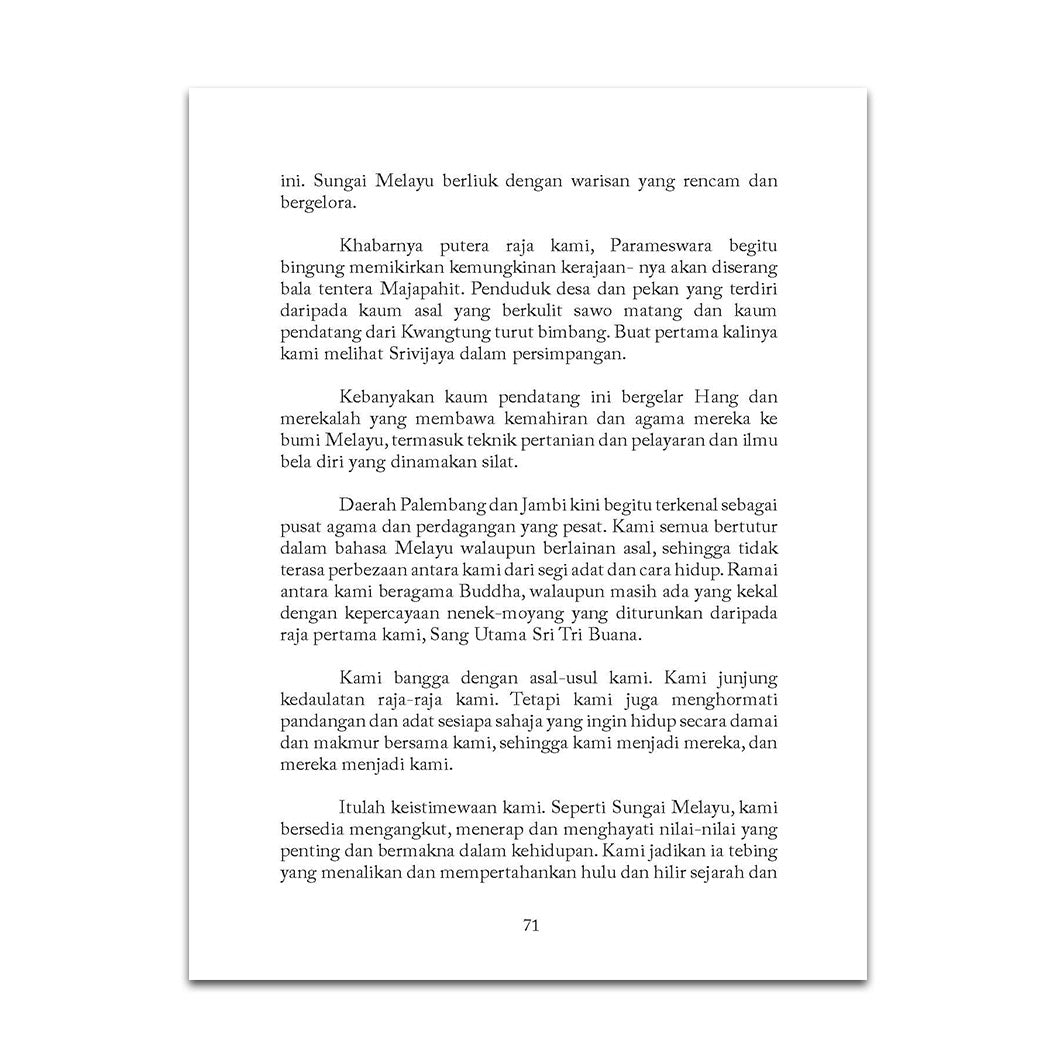 ini. Sungai Melayu berliuk dengan warisan yang rencam dan bergelora.

Khabarnya putera raja kami, Parameswara begitu bingung memikirkan kemungkinan kerajaan- nya akan diserang bala tentera Majapahit. Penduduk desa dan pekan yang terdiri daripada kaum asal yang berkulit sawo matang dan kaum pendatang dari Kwangtung turut bimbang. Buat pertama kalinya kami melihat Srivijaya dalam persimpangan.

Kebanyakan kaum pendatang ini bergelar Hang dan merekalah yang membawa kemahiran dan agama mereka ke bumi Melayu, termasuk teknik pertanian dan pelayaran dan ilmu bela diri yang dinamakan silat.

Daerah Palembang dan Jambi kini begitu terkenal sebagai pusat agama dan perdagangan yang pesat. Kami semua bertutur dalam bahasa Melayu walaupun berlainan asal, sehingga tidak terasa perbezaan antara kami dari segi adat dan cara hidup. Ramai antara kami beragama Buddha, walaupun masih ada yang kekal dengan kepercayaan nenek-moyang yang diturunkan daripada raja pertama kami, Sang Utama Sri Tri Buana.

Kami bangga dengan asal-usul kami. Kami junjung kedaulatan raja-raja kami. Tetapi kami juga menghormati pandangan dan adat sesiapa sahaja yang ingin hidup secara damai dan makmur bersama kami, sehingga kami menjadi mereka, dan mereka menjadi kami.

Itulah keistimewaan kami. Seperti Sungai Melayu, kami bersedia mengangkut, menerap dan menghayati nilai-nilai yang penting dan bermakna dalam kehidupan. Kami jadikan ia tebing yang menalikan dan mempertahankan hulu dan hilir sejarah dan

71